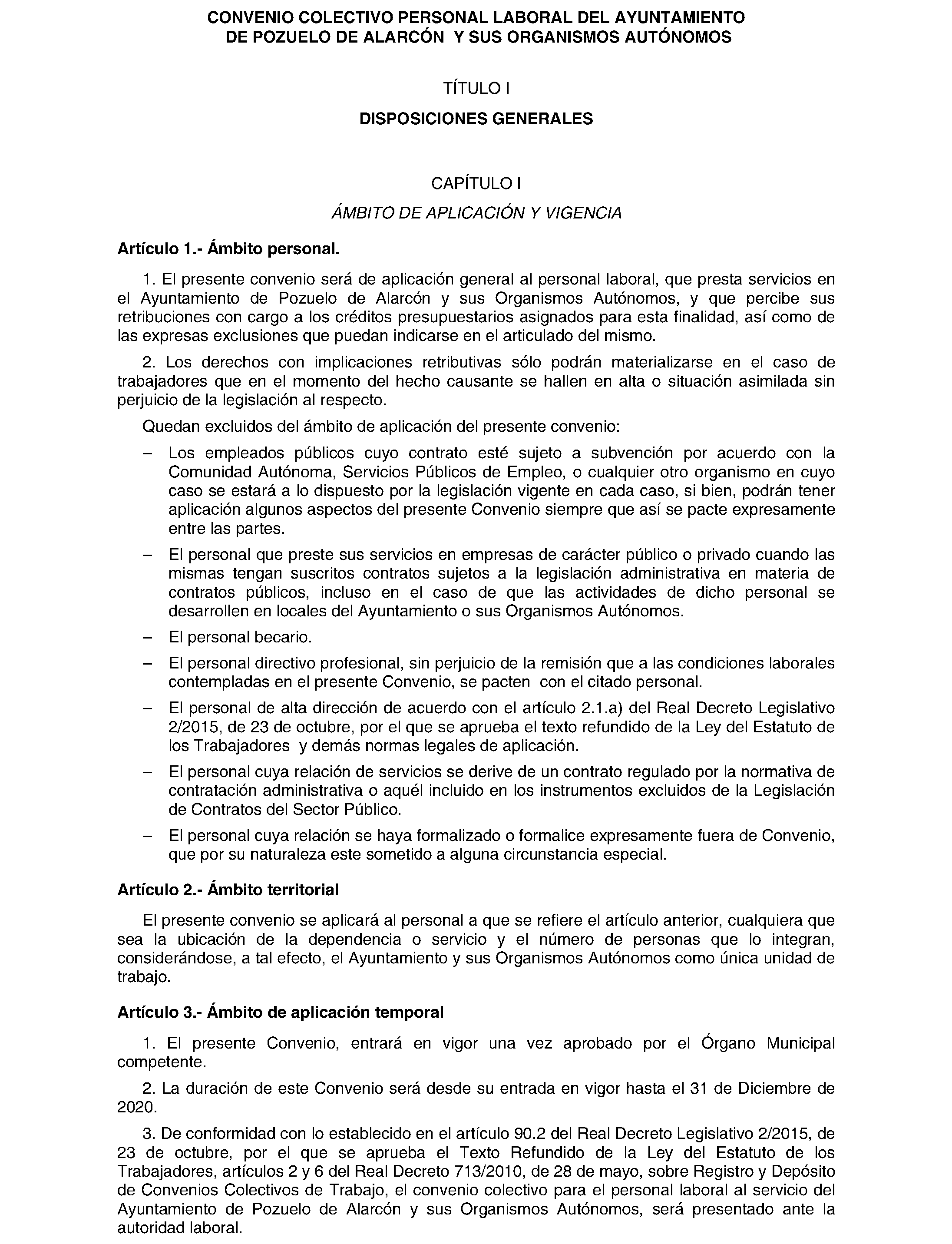 CONVENIO COLECTIVO PERSONAL LABORAL DEL AYUNTAMIENTO DE POZUELO DE ALARCÓN Y SUS ORGANISMOS AUTÓNOMOS

TÍTULO I

DISPOSICIONES GENERALES

CAPÍTULO I

ÁMBITO DE APLICACIÓN Y VIGENCIA

Artículo 1.- Ámbito personal.

1. El presente convenio será de aplicación general al personal laboral, que presta servicios en el Ayuntamiento de Pozuelo de Alarcón y sus Organismos Autónomos, y que percibe sus retribuciones con cargo a los créditos presupuestarios asignados para esta finalidad, así como de las expresas exclusiones que puedan indicarse en el articulado del mismo.

2. Los derechos con implicaciones retributivas sólo podrán materializarse en el caso de trabajadores que en el momento del hecho causante se hallen en alta o situación asimilada sin perjuicio de la legislación al respecto.

Quedan excluidos del ámbito de aplicación del presente convenio:

– Los empleados públicos cuyo contrato esté sujeto a subvención por acuerdo con la Comunidad Autónoma, Servicios Públicos de Empleo, o cualquier otro organismo en cuyo caso se estará a lo dispuesto por la legislación vigente en cada caso, si bien, podrán tener aplicación algunos aspectos del presente Convenio siempre que así se pacte expresamente entre las partes.

– El personal que preste sus servicios en empresas de carácter público o privado cuando las mismas tengan suscritos contratos sujetos a la legislación administrativa en materia de contratos públicos, incluso en el caso de que las actividades de dicho personal se desarrollen en locales del Ayuntamiento o sus Organismos Autónomos.

– El personal becario.

– El personal directivo profesional, sin perjuicio de la remisión que a las condiciones laborales contempladas en el presente Convenio, se pacten con el citado personal.

– El personal de alta dirección de acuerdo con el artículo 2.1.a) del Real Decreto Legislativo 2/2015, de 23 de octubre, por el que se aprueba el texto refundido de la Ley del Estatuto de los Trabajadores y demás normas legales de aplicación.

– El personal cuya relación de servicios se derive de un contrato regulado por la normativa de contratación administrativa o aquél incluido en los instrumentos excluidos de la Legislación de Contratos del Sector Público.

– El personal cuya relación se haya formalizado o formalice expresamente fuera de Convenio, que por su naturaleza este sometido a alguna circunstancia especial.

Artículo 2.- Ámbito territorial

El presente convenio se aplicará al personal a que se refiere el artículo anterior, cualquiera que sea la ubicación de la dependencia o servicio y el número de personas que lo integran, considerándose, a tal efecto, el Ayuntamiento y sus Organismos Autónomos como única unidad de trabajo.

Artículo 3.- Ámbito de aplicación temporal

1. El presente Convenio, entrará en vigor una vez aprobado por el Órgano Municipal competente.

2. La duración de este Convenio será desde su entrada en vigor hasta el 31 de Diciembre de 2020.

3. De conformidad con lo establecido en el artículo 90.2 del Real Decreto Legislativo 2/2015, de 23 de octubre, por el que se aprueba el Texto Refundido de la Ley del Estatuto de los Trabajadores, artículos 2 y 6 del Real Decreto 713/2010, de 28 de mayo, sobre Registro y Depósito de Convenios Colectivos de Trabajo, el convenio colectivo para el personal laboral al servicio del Ayuntamiento de Pozuelo de Alarcón y sus Organismos Autónomos, será presentado ante la autoridad laboral.